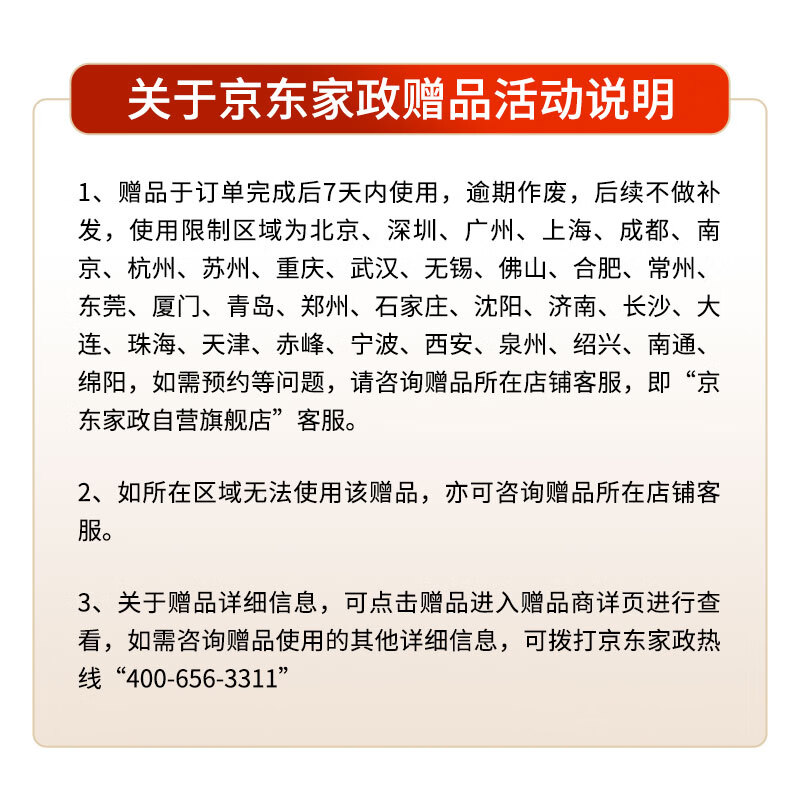 关于京东家政赠品活动说明

1、赠品于订单完成后7天内使用，逾期作废，后续不做补发，使用限制区域为北京、深圳、广州、上海、成都、南京、杭州、苏州、重庆、武汉、无锡、佛山、合肥、常州、东莞、厦门、青岛、郑州、石家庄、沈阳、济南、长沙、大连、珠海、天津、赤峰、宁波、西安、泉州、绍兴、南通、绵阳，如需预约等问题，请咨询赠品所在店铺客服，即“京东家政自营旗舰店”客服。

2、如所在区域无法使用该赠品，亦可咨询赠品所在店铺客服。

3、关于赠品详细信息，可点击赠品进入赠品商详页进行查看，如需咨询赠品使用的其他详细信息，可拨打京东家政热线“400-656-3311”